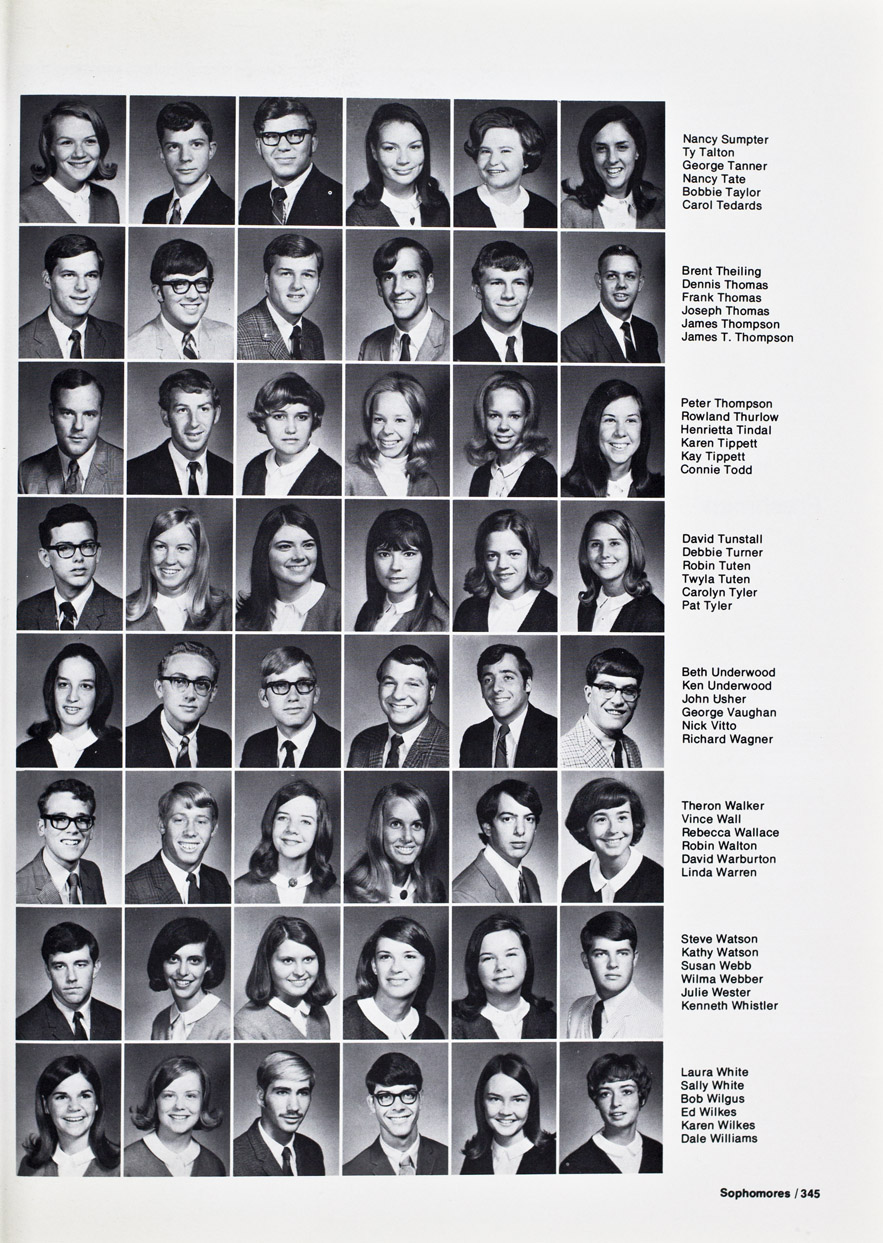 Nancy Sumpter
Ty Talton
George Tanner
Nancy Tate
Bobbie Taylor
Carol Tedards

Brent Theiling
Dennis Thomas
Frank Thomas
Joseph Thomas
James Thompson
James T. Thompson

Peter Thompson
Rowland Thurlow
Henrietta Tindal
Karen Tippett
Kay Tippett
Connie Todd

David Tunstall
Debbie Turner
Robin Tuten
Twyla Tuten
Carolyn Tyler
Pat Tyler

Beth Underwood
Ken Underwood
John Usher
George Vaughan
Nick Vitto
Richard Wagner

Theron Walker
Vince Wall
Rebecca Wallace
Robin Walton
David Warburton
Linda Warren

Steve Watson
Kathy Watson
Susan Webb
Wilma Webber
Julie Wester
Kenneth Whistler

Laura White
Sally White
Bob Wilgus
Ed Wilkes
Karen Wilkes
Dale Williams

Sophomores / 345